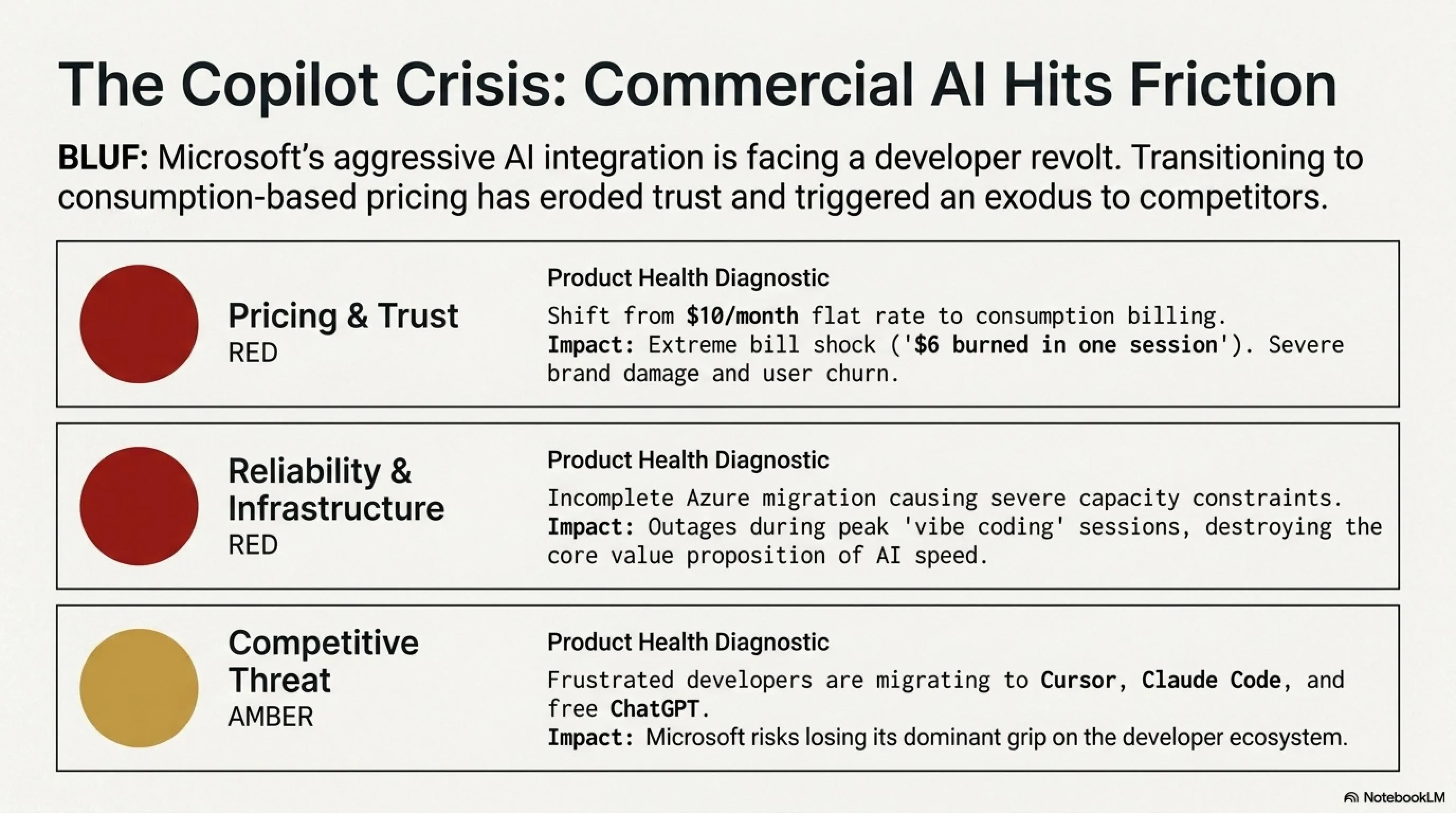 The Copilot Crisis: Commercial AI Hits Friction

BLUF: Microsoft's aggressive AI integration is facing a developer revolt. Transitioning to consumption-based pricing has eroded trust and triggered an exodus to competitors.

Pricing & Trust
RED

Product Health Diagnostic
Shift from $10/month flat rate to consumption billing.
Impact: Extreme bill shock ('$6 burned in one session'). Severe brand damage and user churn.

Reliability & Infrastructure
RED

Product Health Diagnostic
Incomplete Azure migration causing severe capacity constraints.
Impact: Outages during peak 'vibe coding' sessions, destroying the core value proposition of AI speed.

Competitive Threat
AMBER

Product Health Diagnostic
Frustrated developers are migrating to Cursor, Claude Code, and free ChatGPT.
Impact: Microsoft risks losing its dominant grip on the developer ecosystem.

NotebookLM